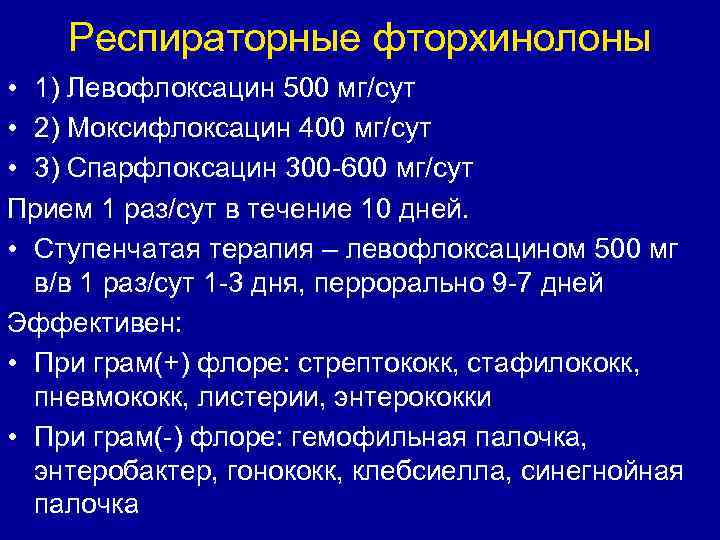 Респираторные фторхинолоны

• 1) Левофлоксацин 500 мг/сут

• 2) Моксифлоксацин 400 мг/сут

• 3) Спарфлоксацин 300-600 мг/сут

Прием 1 раз/сут в течение 10 дней.

• Ступенчатая терапия – левофлоксацином 500 мг в/в 1 раз/сут 1-3 дня, перрорально 9-7 дней

Эффективен:

• При грам(+) флоре: стрептококк, стафилококк, пневмококк, листерии, энтерококки

• При грам(-) флоре: гемофильная палочка, энтеробактер, гонококк, клебсиелла, синегнойная палочка